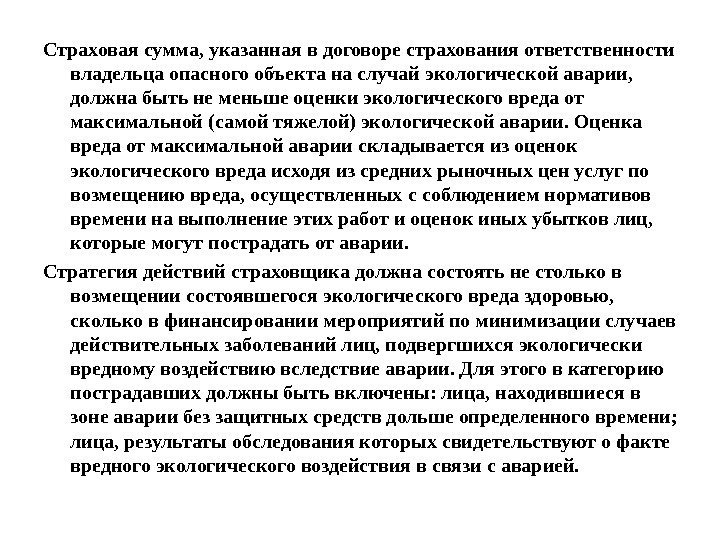 Страховая сумма, указанная в договоре страхования ответственности владельца опасного объекта на случай экологической аварии, должна быть не меньше оценки экологического вреда от максимальной (самой тяжелой) экологической аварии. Оценка вреда от максимальной аварии складывается из оценок экологического вреда исходя из средних рыночных цен услуг по возмещению вреда, осуществленных с соблюдением нормативов времени на выполнение этих работ и оценок иных убытков лиц, которые могут пострадать от аварии.

Стратегия действий страховщика должна состоять не столько в возмещении состоявшегося экологического вреда здоровью, сколько в финансировании мероприятий по минимизации случаев действительных заболеваний лиц, подвергшихся экологически вредному воздействию вследствие аварии. Для этого в категорию пострадавших должны быть включены: лица, находившиеся в зоне аварии без защитных средств дольше определенного времени; лица, результаты обследования которых свидетельствуют о факте вредного экологического воздействия в связи с аварией.